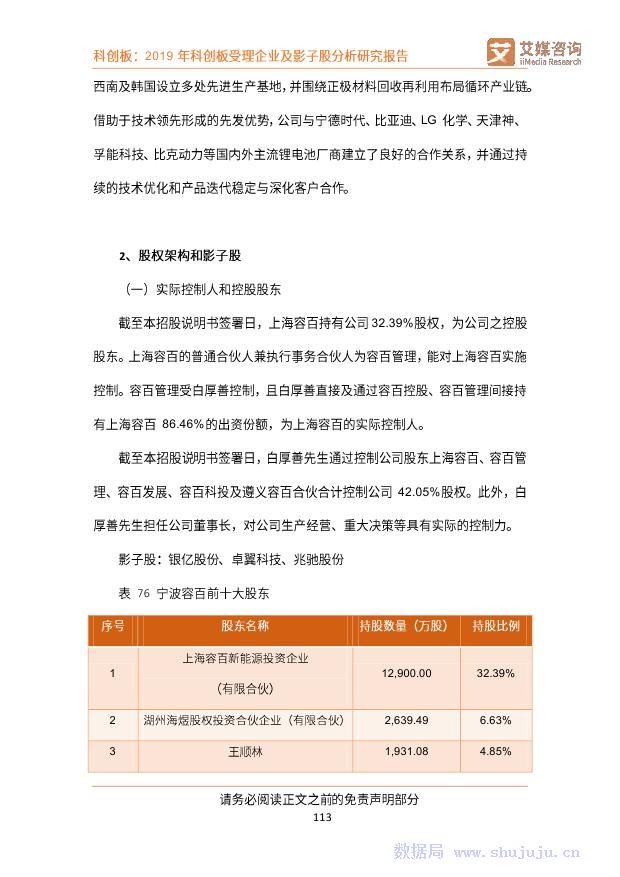 科创板：2019 年科创板受理企业及影子股分析研究报告

艾媒咨询
iiMedia Research

西南及韩国设立多处先进生产基地，并围绕正极材料回收再利用布局循环产业链。借助于技术领先形成的先发优势，公司与宁德时代、比亚迪、LG 化学、天津神、孚能科技、比克动力等国内外主流锂电池厂商建立了良好的合作关系，并通过持续的技术优化和产品迭代稳定与深化客户合作。

2、股权架构和影子股

（一）实际控制人和控股股东

截至本招股说明书签署日，上海容百持有公司 32.39%股权，为公司之控股股东。上海容百的普通合伙人兼执行事务合伙人为容百管理，能对上海容百实施控制。容百管理受白厚善控制，且白厚善直接及通过容百控股、容百管理间接持有上海容百 86.46%的出资份额，为上海容百的实际控制人。

截至本招股说明书签署日，白厚善先生通过控制公司股东上海容百、容百管理、容百发展、容百科投及遵义容百合伙合计控制公司 42.05%股权。此外，白厚善先生担任公司董事长，对公司生产经营、重大决策等具有实际的控制力。

影子股：银亿股份、卓翼科技、兆驰股份

表 76 宁波容百前十大股东

| 序号 | 股东名称 | 持股数量（万股） | 持股比例 |
|---|---|---|---|
| 1 | 上海容百新能源投资企业（有限合伙） | 12,900.00 | 32.39% |
| 2 | 湖州海煜股权投资合伙企业（有限合伙） | 2,639.49 | 6.63% |
| 3 | 王顺林 | 1,931.08 | 4.85% |

请务必阅读正文之前的免责声明部分
113

数据局 www.shujuju.cn